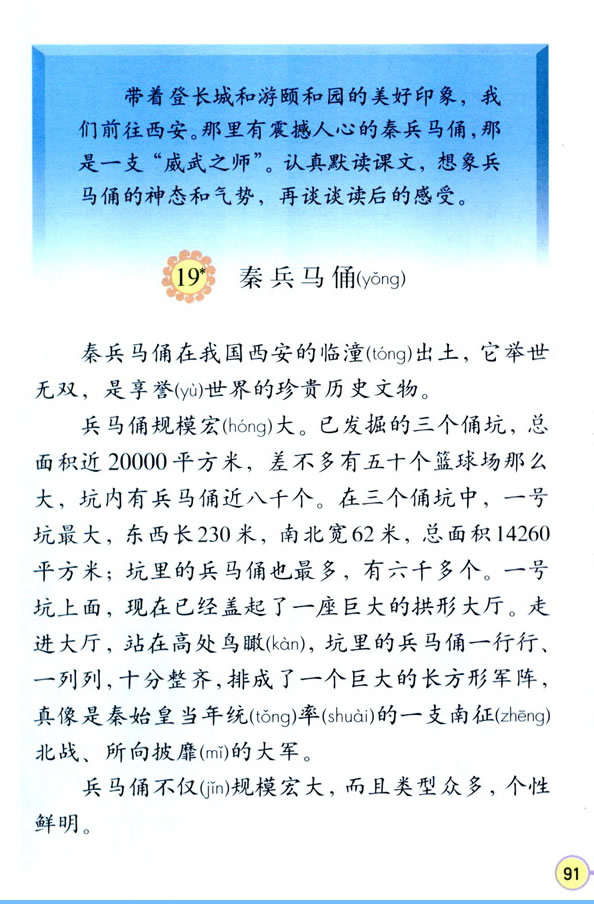 带着登长城和游颐和园的美好印象，我们前往西安。那里有震撼人心的秦兵马俑，那是一支“威武之师”。认真默读课文，想象兵马俑的神态和气势，再谈谈读后的感受。

19* 秦兵马俑(yǒng)

秦兵马俑在我国西安的临潼(tóng)出土，它举世无双，是享誉(yù)世界的珍贵历史文物。

兵马俑规模宏(hóng)大。已发掘的三个俑坑，总面积近20000平方米，差不多有五十个篮球场那么大，坑内有兵马俑近八千个。在三个俑坑中，一号坑最大，东西长230米，南北宽62米，总面积14260平方米；坑里的兵马俑也最多，有六千多个。一号坑上面，现在已经盖起了一座巨大的拱形大厅。走进大厅，站在高处鸟瞰(kàn)，坑里的兵马俑一行行、一列列，十分整齐，排成了一个巨大的长方形军阵，真像是秦始皇当年统(tǒng)率(shuài)的一支南征(zhēng)北战、所向披靡(mǐ)的大军。

兵马俑不仅(jǐn)规模宏大，而且类型众多，个性鲜明。

91